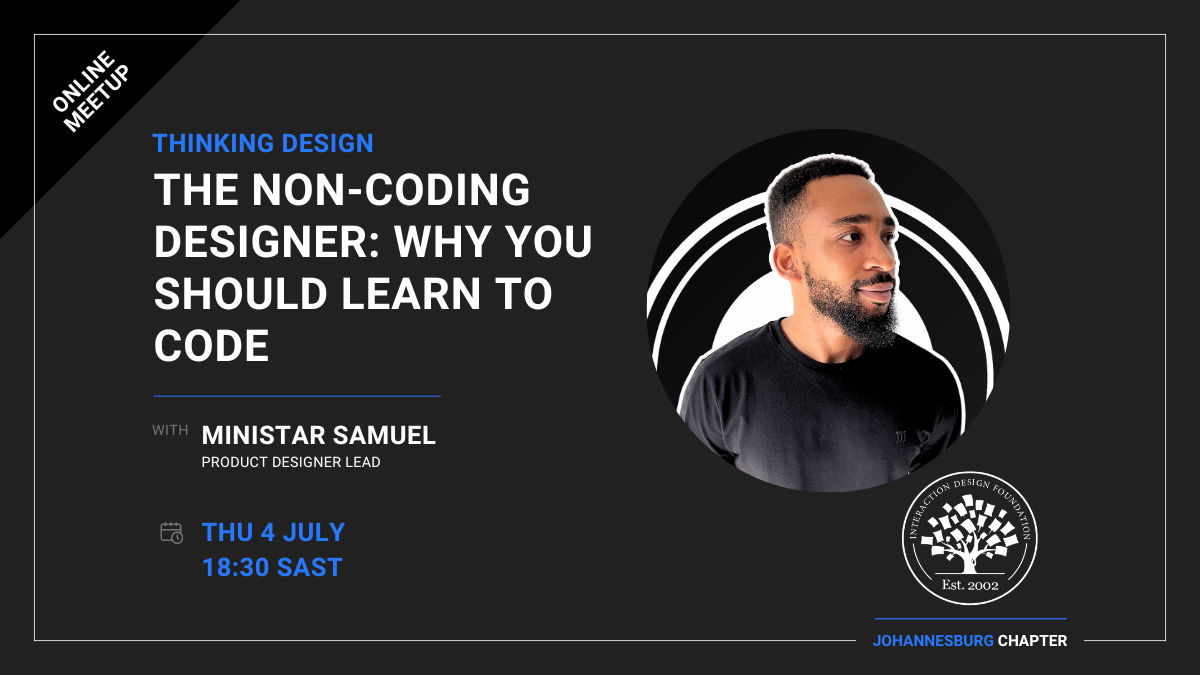 ONLINE MEETUP

THINKING DESIGN

THE NON-CODING DESIGNER: WHY YOU SHOULD LEARN TO CODE

WITH MINISTAR SAMUEL
PRODUCT DESIGNER LEAD

THU 4 JULY
18:30 SAST

INTERACTION DESIGN FOUNDATION
Est. 2002

JOHANNESBURG CHAPTER